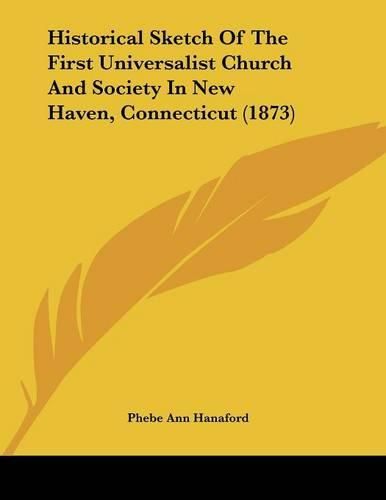 Historical Sketch Of The First Universalist Church And Society In New Haven, Connecticut (1873)

Phebe Ann Hanaford